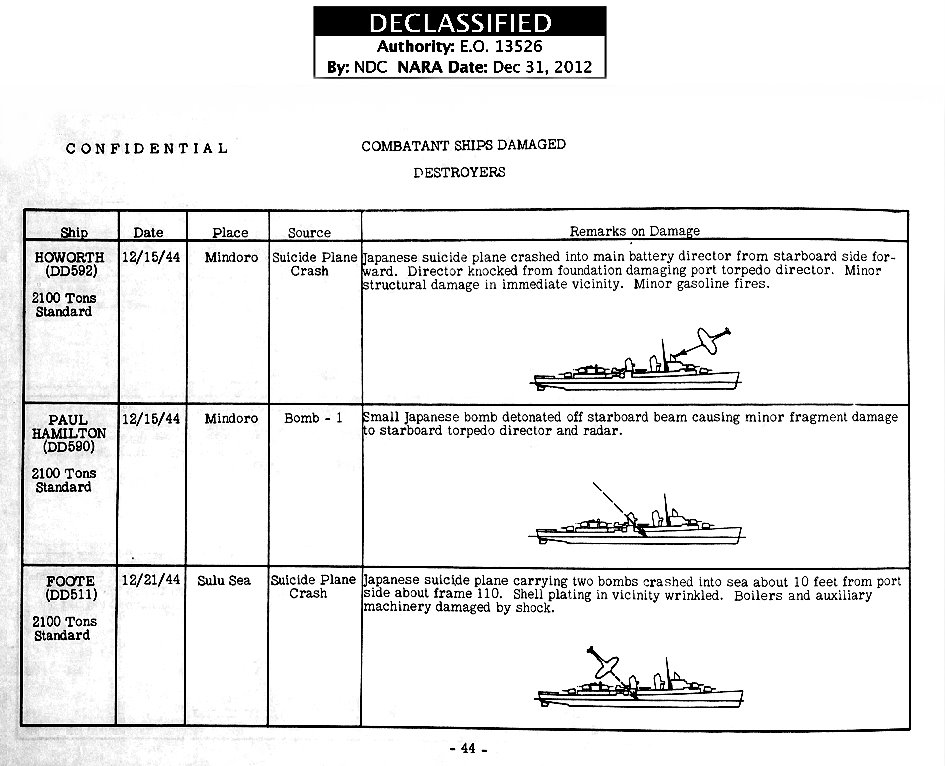 DECLASSIFIED
Authority: E.O. 13526
By: NDC NARA Date: Dec 31, 2012

CONFIDENTIAL

COMBATANT SHIPS DAMAGED

DESTROYERS

| Ship | Date | Place | Source | Remarks on Damage |
|---|---|---|---|---|
| HOWORTH (DD592) 2100 Tons Standard | 12/15/44 | Mindoro | Suicide Plane Crash | Japanese suicide plane crashed into main battery director from starboard side forward. Director knocked from foundation damaging port torpedo director. Minor structural damage in immediate vicinity. Minor gasoline fires. |
| PAUL HAMILTON (DD590) 2100 Tons Standard | 12/15/44 | Mindoro | Bomb - 1 | Small Japanese bomb detonated off starboard beam causing minor fragment damage to starboard torpedo director and radar. |
| FOOTE (DD511) 2100 Tons Standard | 12/21/44 | Sulu Sea | Suicide Plane Crash | Japanese suicide plane carrying two bombs crashed into sea about 10 feet from port side about frame 110. Shell plating in vicinity wrinkled. Boilers and auxiliary machinery damaged by shock. |

- 44 -